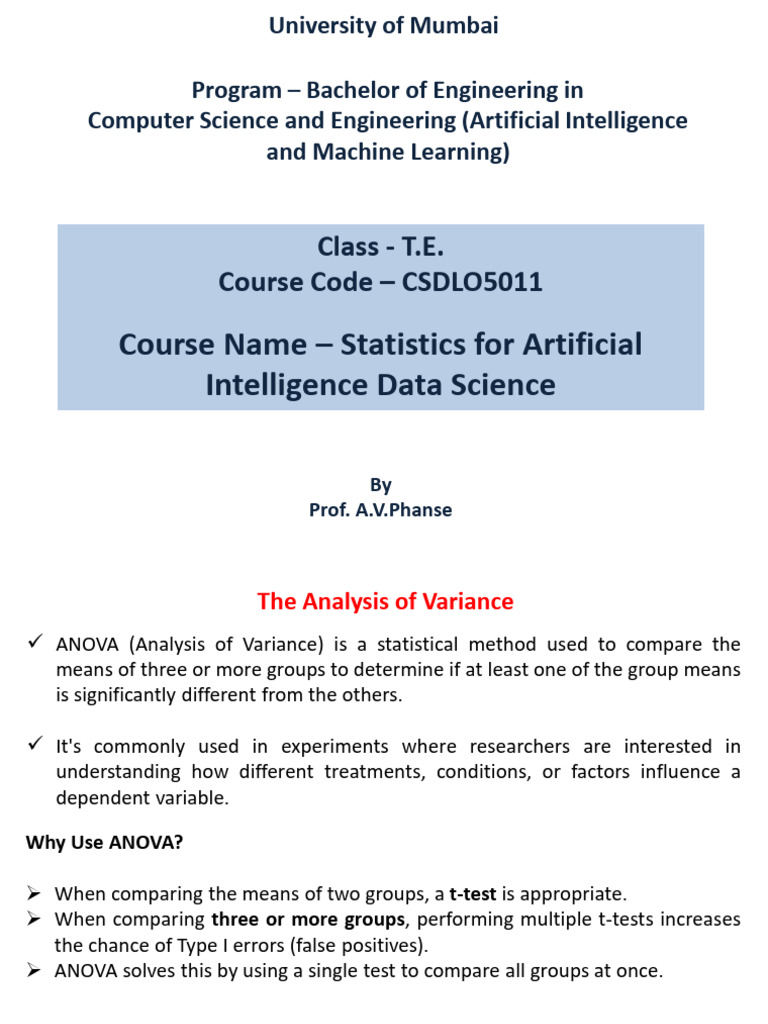 University of Mumbai

Program – Bachelor of Engineering in Computer Science and Engineering (Artificial Intelligence and Machine Learning)

Class - T.E.
Course Code – CSDLO5011

Course Name – Statistics for Artificial Intelligence Data Science

By
Prof. A.V.Phanse

The Analysis of Variance

✓ ANOVA (Analysis of Variance) is a statistical method used to compare the means of three or more groups to determine if at least one of the group means is significantly different from the others.

✓ It's commonly used in experiments where researchers are interested in understanding how different treatments, conditions, or factors influence a dependent variable.

Why Use ANOVA?

➢ When comparing the means of two groups, a t-test is appropriate.
➢ When comparing three or more groups, performing multiple t-tests increases the chance of Type I errors (false positives).
➢ ANOVA solves this by using a single test to compare all groups at once.